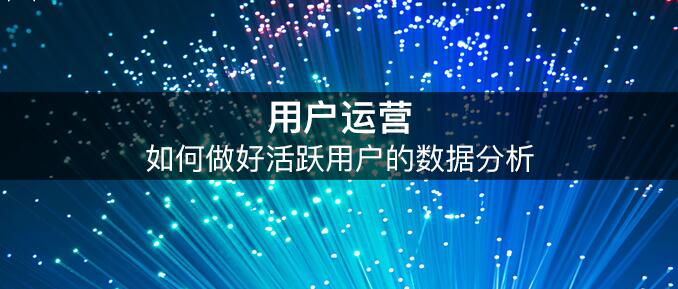 用户运营

如何做好活跃用户的数据分析